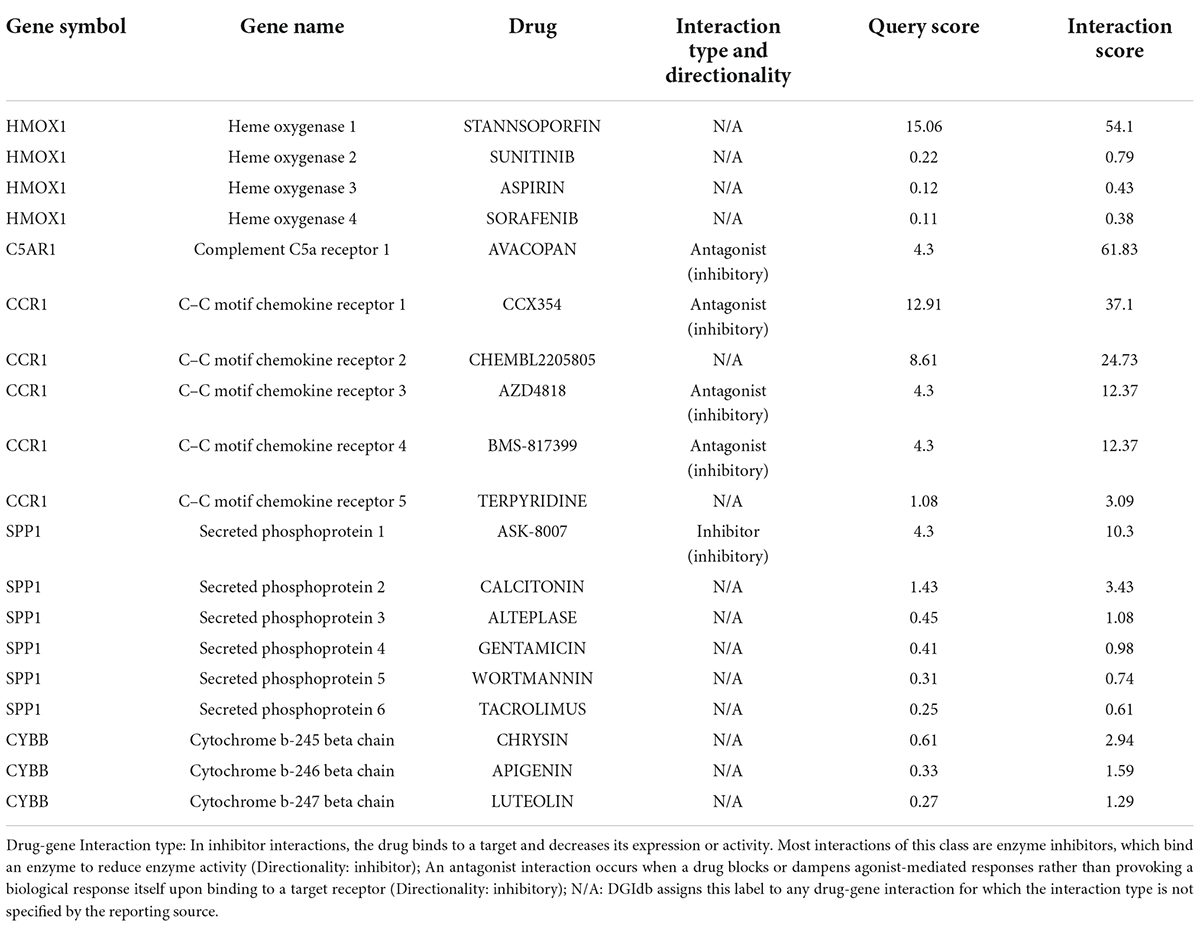 | Gene symbol | Gene name | Drug | Interaction type and directionality | Query score | Interaction score |
|---|---|---|---|---|---|
| HMOX1 | Heme oxygenase 1 | STANNSOPORFIN | N/A | 15.06 | 54.1 |
| HMOX1 | Heme oxygenase 2 | SUNITINIB | N/A | 0.22 | 0.79 |
| HMOX1 | Heme oxygenase 3 | ASPIRIN | N/A | 0.12 | 0.43 |
| HMOX1 | Heme oxygenase 4 | SORAFENIB | N/A | 0.11 | 0.38 |
| C5AR1 | Complement C5a receptor 1 | AVACOPAN | Antagonist (inhibitory) | 4.3 | 61.83 |
| CCR1 | C–C motif chemokine receptor 1 | CCX354 | Antagonist (inhibitory) | 12.91 | 37.1 |
| CCR1 | C–C motif chemokine receptor 2 | CHEMBL2205805 | N/A | 8.61 | 24.73 |
| CCR1 | C–C motif chemokine receptor 3 | AZD4818 | Antagonist (inhibitory) | 4.3 | 12.37 |
| CCR1 | C–C motif chemokine receptor 4 | BMS-817399 | Antagonist (inhibitory) | 4.3 | 12.37 |
| CCR1 | C–C motif chemokine receptor 5 | TERPYRIDINE | N/A | 1.08 | 3.09 |
| SPP1 | Secreted phosphoprotein 1 | ASK-8007 | Inhibitor (inhibitory) | 4.3 | 10.3 |
| SPP1 | Secreted phosphoprotein 2 | CALCITONIN | N/A | 1.43 | 3.43 |
| SPP1 | Secreted phosphoprotein 3 | ALTEPLASE | N/A | 0.45 | 1.08 |
| SPP1 | Secreted phosphoprotein 4 | GENTAMICIN | N/A | 0.41 | 0.98 |
| SPP1 | Secreted phosphoprotein 5 | WORTMANNIN | N/A | 0.31 | 0.74 |
| SPP1 | Secreted phosphoprotein 6 | TACROLIMUS | N/A | 0.25 | 0.61 |
| CYBB | Cytochrome b-245 beta chain | CHRYSIN | N/A | 0.61 | 2.94 |
| CYBB | Cytochrome b-246 beta chain | APIGENIN | N/A | 0.33 | 1.59 |
| CYBB | Cytochrome b-247 beta chain | LUTEOLIN | N/A | 0.27 | 1.29 |

Drug-gene Interaction type: In inhibitor interactions, the drug binds to a target and decreases its expression or activity. Most interactions of this class are enzyme inhibitors, which bind an enzyme to reduce enzyme activity (Directionality: inhibitor); An antagonist interaction occurs when a drug blocks or dampens agonist-mediated responses rather than provoking a biological response itself upon binding to a target receptor (Directionality: inhibitory); N/A: DGIdb assigns this label to any drug-gene interaction for which the interaction type is not specified by the reporting source.